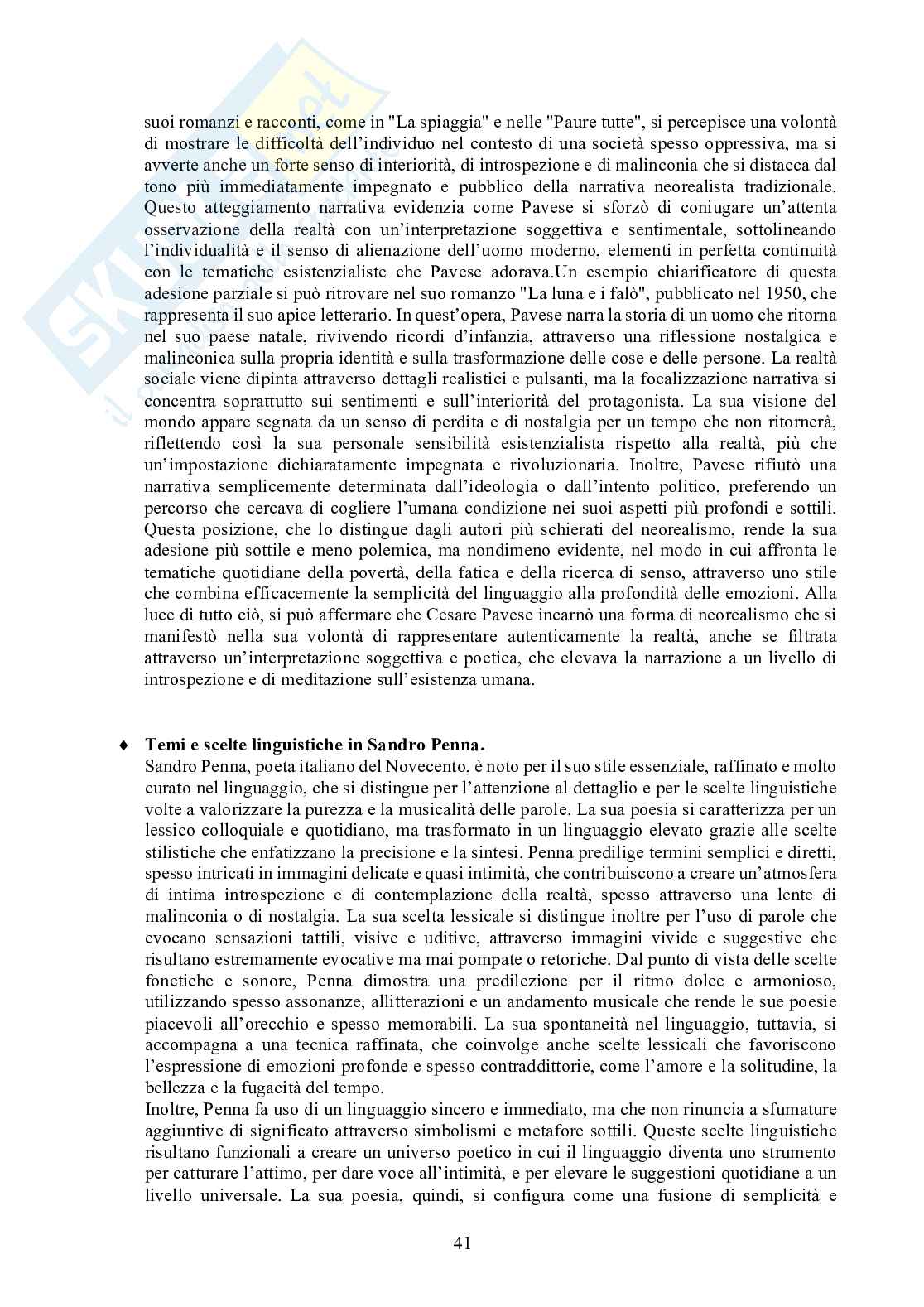 suoi romanzi e racconti, come in "La spiaggia" e nelle "Paure tutte", si percepisce una volontà di mostrare le difficoltà dell'individuo nel contesto di una società spesso oppressiva, ma si avverte anche un forte senso di interiorità, di introspezione e di malinconia che si distacca dal tono più immediatamente impegnato e pubblico della narrativa neorealista tradizionale. Questo atteggiamento narrativa evidenzia come Pavese si sforzò di coniugare un'attenta osservazione della realtà con un'interpretazione soggettiva e sentimentale, sottolineando l'individualità e il senso di alienazione dell'uomo moderno, elementi in perfetta continuità con le tematiche esistenzialiste che Pavese adorava.Un esempio chiarificatore di questa adesione parziale si può ritrovare nel suo romanzo "La luna e i falò", pubblicato nel 1950, che rappresenta il suo apice letterario. In quest'opera, Pavese narra la storia di un uomo che ritorna nel suo paese natale, rivivendo ricordi d'infanzia, attraverso una riflessione nostalgica e malinconica sulla propria identità e sulla trasformazione delle cose e delle persone. La realtà sociale viene dipinta attraverso dettagli realistici e pulsanti, ma la focalizzazione narrativa si concentra soprattutto sui sentimenti e sull'interiorità del protagonista. La sua visione del mondo appare segnata da un senso di perdita e di nostalgia per un tempo che non ritornerà, riflettendo così la sua personale sensibilità esistenzialista rispetto alla realtà, più che un'impostazione dichiaratamente impegnata e rivoluzionaria. Inoltre, Pavese rifiutò una narrativa semplicemente determinata dall'ideologia o dall'intento politico, preferendo un percorso che cercava di cogliere l'umana condizione nei suoi aspetti più profondi e sottili. Questa posizione, che lo distingue dagli autori più schierati del neorealismo, rende la sua adesione più sottile e meno polemica, ma nondimeno evidente, nel modo in cui affronta le tematiche quotidiane della povertà, della fatica e della ricerca di senso, attraverso uno stile che combina efficacemente la semplicità del linguaggio alla profondità delle emozioni. Alla luce di tutto ciò, si può affermare che Cesare Pavese incarnò una forma di neorealismo che si manifestò nella sua volontà di rappresentare autenticamente la realtà, anche se filtrata attraverso un'interpretazione soggettiva e poetica, che elevava la narrazione a un livello di introspezione e di meditazione sull'esistenza umana.

♦ **Temi e scelte linguistiche in Sandro Penna.**
Sandro Penna, poeta italiano del Novecento, è noto per il suo stile essenziale, raffinato e molto curato nel linguaggio, che si distingue per l'attenzione al dettaglio e per le scelte linguistiche volte a valorizzare la purezza e la musicalità delle parole. La sua poesia si caratterizza per un lessico colloquiale e quotidiano, ma trasformato in un linguaggio elevato grazie alle scelte stilistiche che enfatizzano la precisione e la sintesi. Penna predilige termini semplici e diretti, spesso intricati in immagini delicate e quasi intimità, che contribuiscono a creare un'atmosfera di intima introspezione e di contemplazione della realtà, spesso attraverso una lente di malinconia o di nostalgia. La sua scelta lessicale si distingue inoltre per l'uso di parole che evocano sensazioni tattili, visive e uditive, attraverso immagini vivide e suggestive che risultano estremamente evocative ma mai pompate o retoriche. Dal punto di vista delle scelte fonetiche e sonore, Penna dimostra una predilezione per il ritmo dolce e armonioso, utilizzando spesso assonanze, allitterazioni e un andamento musicale che rende le sue poesie piacevoli all'orecchio e spesso memorabili. La sua spontaneità nel linguaggio, tuttavia, si accompagna a una tecnica raffinata, che coinvolge anche scelte lessicali che favoriscono l'espressione di emozioni profonde e spesso contraddittorie, come l'amore e la solitudine, la bellezza e la fugacità del tempo.
Inoltre, Penna fa uso di un linguaggio sincero e immediato, ma che non rinuncia a sfumature aggiuntive di significato attraverso simbolismi e metafore sottili. Queste scelte linguistiche risultano funzionali a creare un universo poetico in cui il linguaggio diventa uno strumento per catturare l'attimo, per dare voce all'intimità, e per elevare le suggestioni quotidiane a un livello universale. La sua poesia, quindi, si configura come una fusione di semplicità e

41